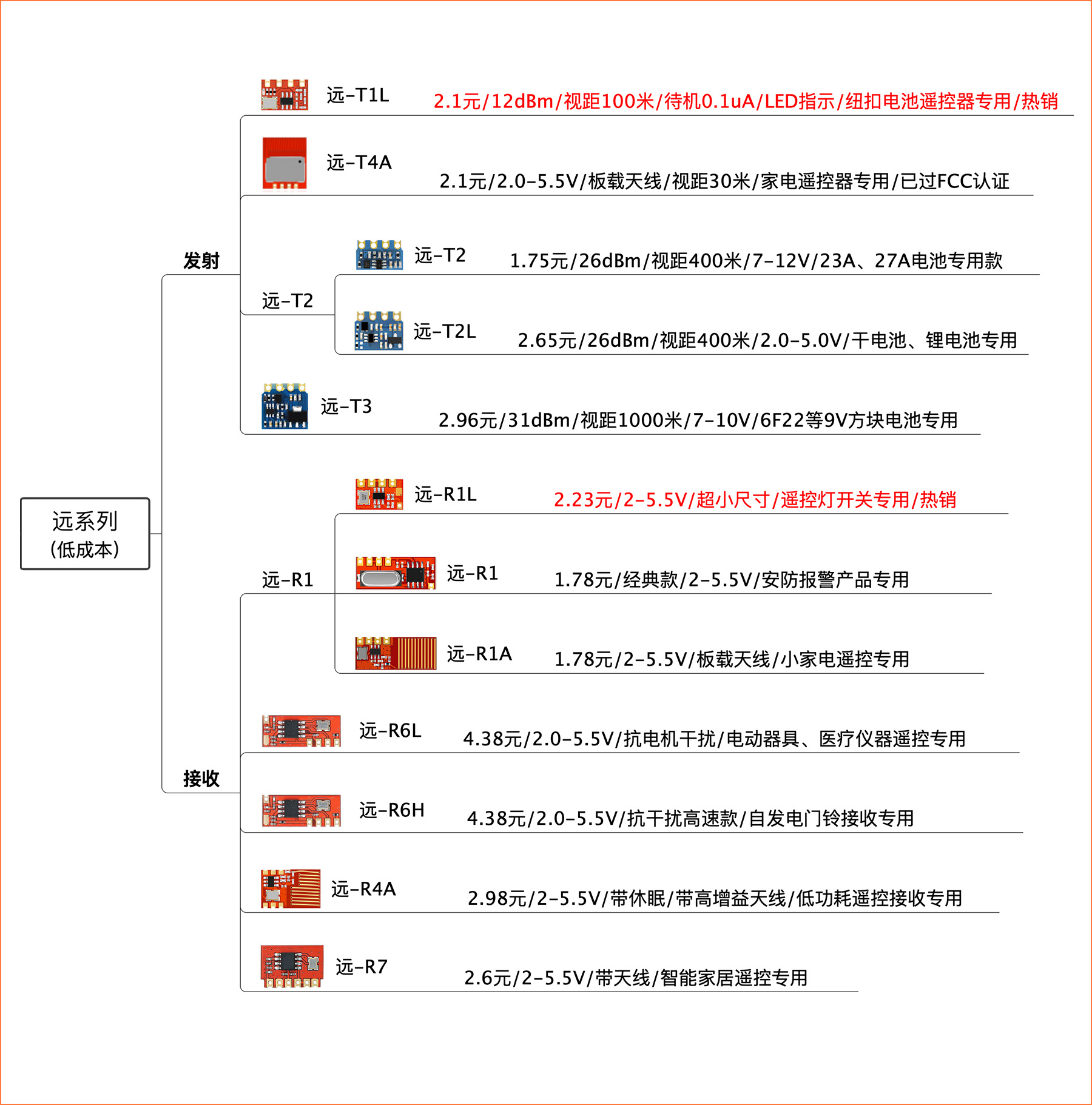 远系列
(低成本)

发射

远-T1L 2.1元/12dBm/视距100米/待机0.1uA/LED指示/纽扣电池遥控器专用/热销

远-T4A 2.1元/2.0-5.5V/板载天线/视距30米/家电遥控器专用/已过FCC认证

远-T2

远-T2 1.75元/26dBm/视距400米/7-12V/23A、27A电池专用款

远-T2L 2.65元/26dBm/视距400米/2.0-5.0V/干电池、锂电池专用

远-T3 2.96元/31dBm/视距1000米/7-10V/6F22等9V方块电池专用

接收

远-R1

远-R1L 2.23元/2-5.5V/超小尺寸/遥控灯开关专用/热销

远-R1 1.78元/经典款/2-5.5V/安防报警产品专用

远-R1A 1.78元/2-5.5V/板载天线/小家电遥控专用

远-R6L 4.38元/2.0-5.5V/抗电机干扰/电动器具、医疗仪器遥控专用

远-R6H 4.38元/2.0-5.5V/抗干扰高速款/自发电门铃接收专用

远-R4A 2.98元/2-5.5V/带休眠/带高增益天线/低功耗遥控接收专用

远-R7 2.6元/2-5.5V/带天线/智能家居遥控专用